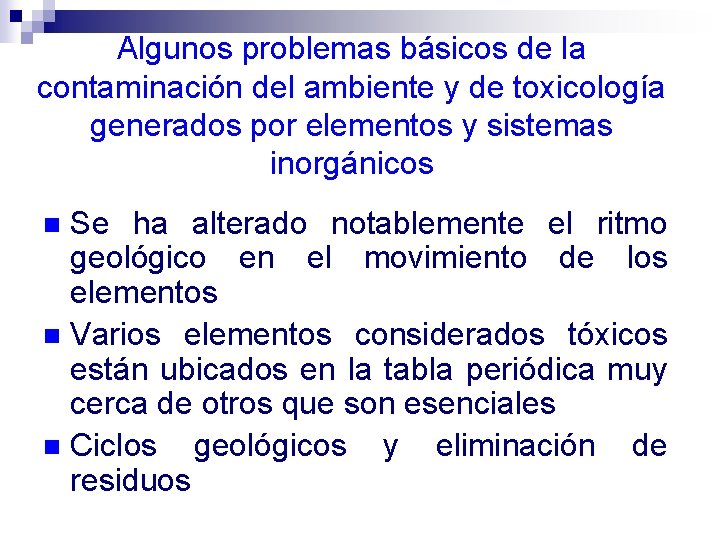 Algunos problemas básicos de la contaminación del ambiente y de toxicología generados por elementos y sistemas inorgánicos

Se ha alterado notablemente el ritmo geológico en el movimiento de los elementos

Varios elementos considerados tóxicos están ubicados en la tabla periódica muy cerca de otros que son esenciales

Ciclos geológicos y eliminación de residuos